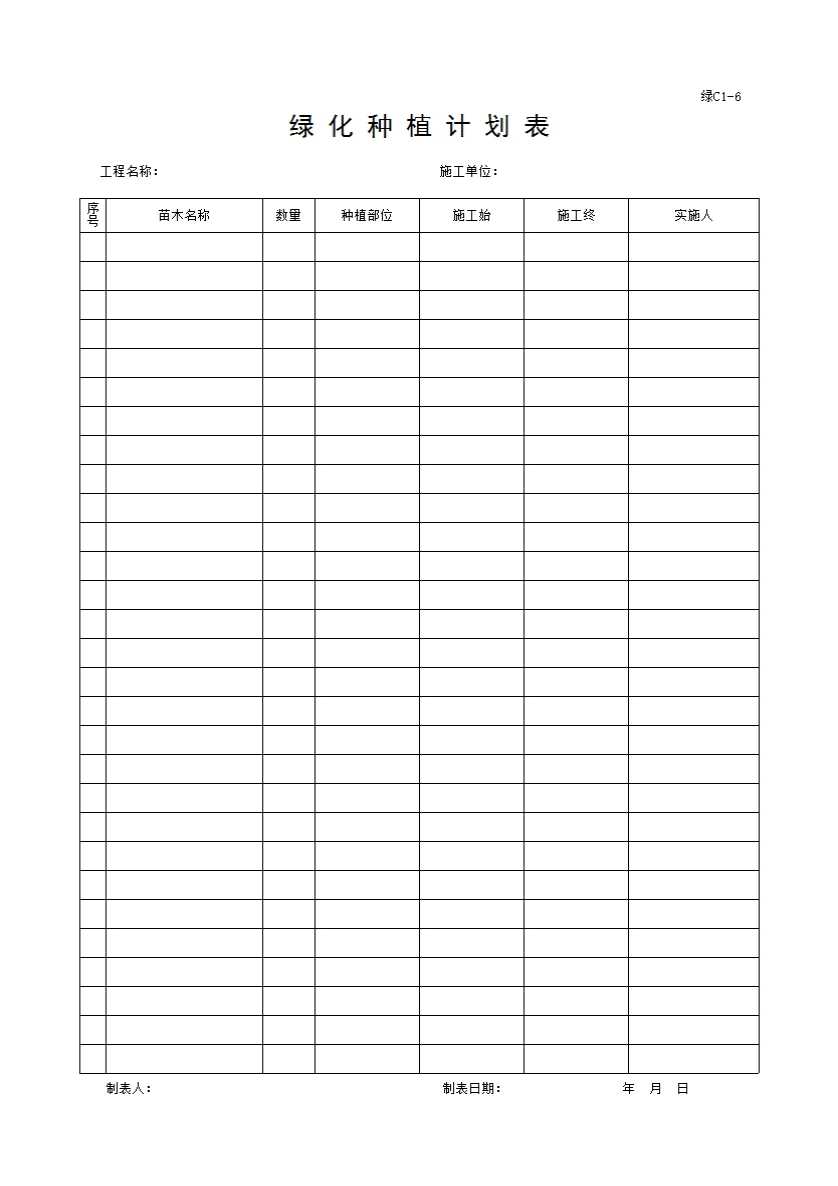 绿C1-6

绿化种植计划表

工程名称：    施工单位：

| 序号 | 苗木名称 | 数量 | 种植部位 | 施工始 | 施工终 | 实施人 |
|---|---|---|---|---|---|---|
| | | | | | | |
| | | | | | | |
| | | | | | | |
| | | | | | | |
| | | | | | | |
| | | | | | | |
| | | | | | | |
| | | | | | | |
| | | | | | | |
| | | | | | | |
| | | | | | | |
| | | | | | | |
| | | | | | | |
| | | | | | | |
| | | | | | | |
| | | | | | | |
| | | | | | | |
| | | | | | | |
| | | | | | | |
| | | | | | | |
| | | | | | | |
| | | | | | | |
| | | | | | | |
| | | | | | | |
| | | | | | | |
| | | | | | | |
| | | | | | | |
| | | | | | | |
| | | | | | | |

制表人：    制表日期：    年 月 日